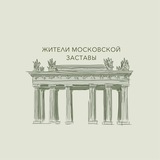 ЖИТЕЛИ МОСКОВСКОЙ ЗАСТАВЫ